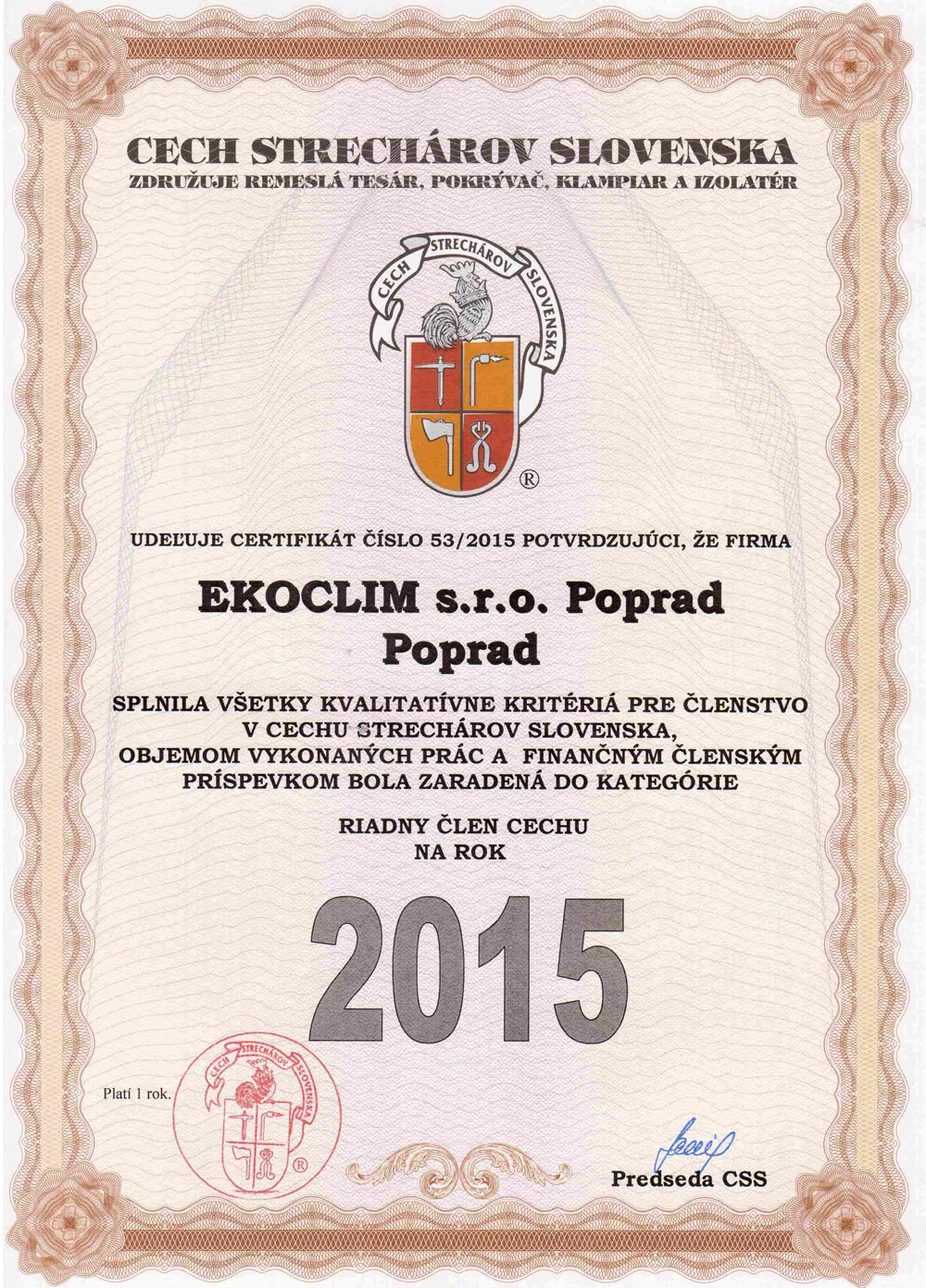 CECH STRECHÁROV SLOVENSKA
ZDRUŽUJE REMESLÁ TESÁR, POKRÝVAČ, KLAMPIAR A IZOLATÉR

CECH STRECHÁROV SLOVENSKA

®

UDEĽUJE CERTIFIKÁT ČÍSLO 53/2015 POTVRDZUJÚCI, ŽE FIRMA

EKOCLIM s.r.o. Poprad
Poprad

SPLNILA VŠETKY KVALITATÍVNE KRITÉRIÁ PRE ČLENSTVO
V CECHU STRECHÁROV SLOVENSKA,
OBJEMOM VYKONANÝCH PRÁC A FINANČNÝM ČLENSKÝM
PRÍSPEVKOM BOLA ZARADENÁ DO KATEGÓRIE

RIADNY ČLEN CECHU
NA ROK

2015

Platí 1 rok.

CECH STRECHÁROV SLOVENSKA

®

Predseda CSS